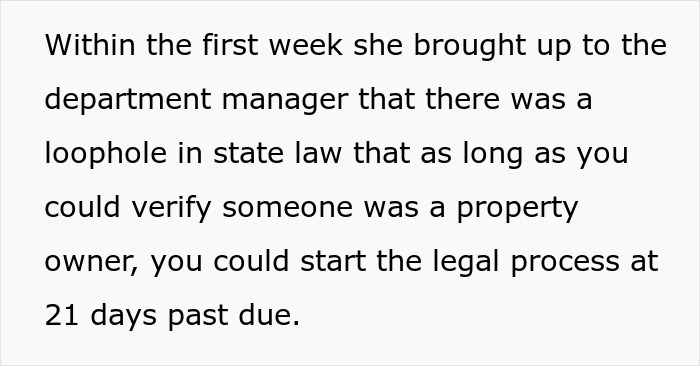 Within the first week she brought up to the department manager that there was a loophole in state law that as long as you could verify someone was a property owner, you could start the legal process at 21 days past due.